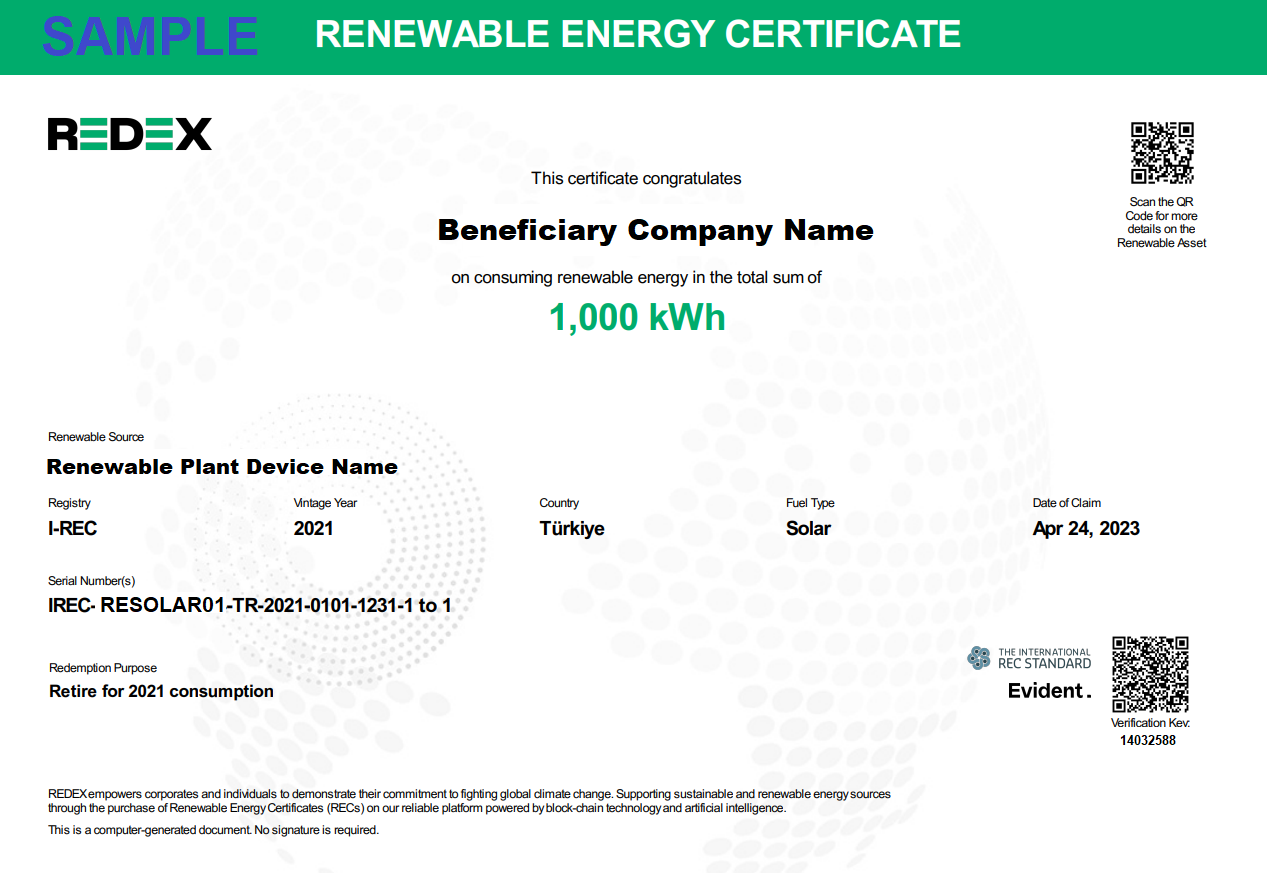 SAMPLE RENEWABLE ENERGY CERTIFICATE

REDEX

Scan the QR Code for more details on the Renewable Asset

This certificate congratulates

Beneficiary Company Name

on consuming renewable energy in the total sum of

1,000 kWh

Renewable Source

Renewable Plant Device Name

| Registry | Vintage Year | Country | Fuel Type | Date of Claim |
|---|---|---|---|---|
| I-REC | 2021 | Türkiye | Solar | Apr 24, 2023 |

Serial Number(s)

IREC- RESOLAR01-TR-2021-0101-1231-1 to 1

Redemption Purpose

Retire for 2021 consumption

THE INTERNATIONAL REC STANDARD

Evident.

Verification Key:
14032588

REDEX empowers corporates and individuals to demonstrate their commitment to fighting global climate change. Supporting sustainable and renewable energy sources through the purchase of Renewable Energy Certificates (RECs) on our reliable platform powered by block-chain technology and artificial intelligence.

This is a computer-generated document. No signature is required.